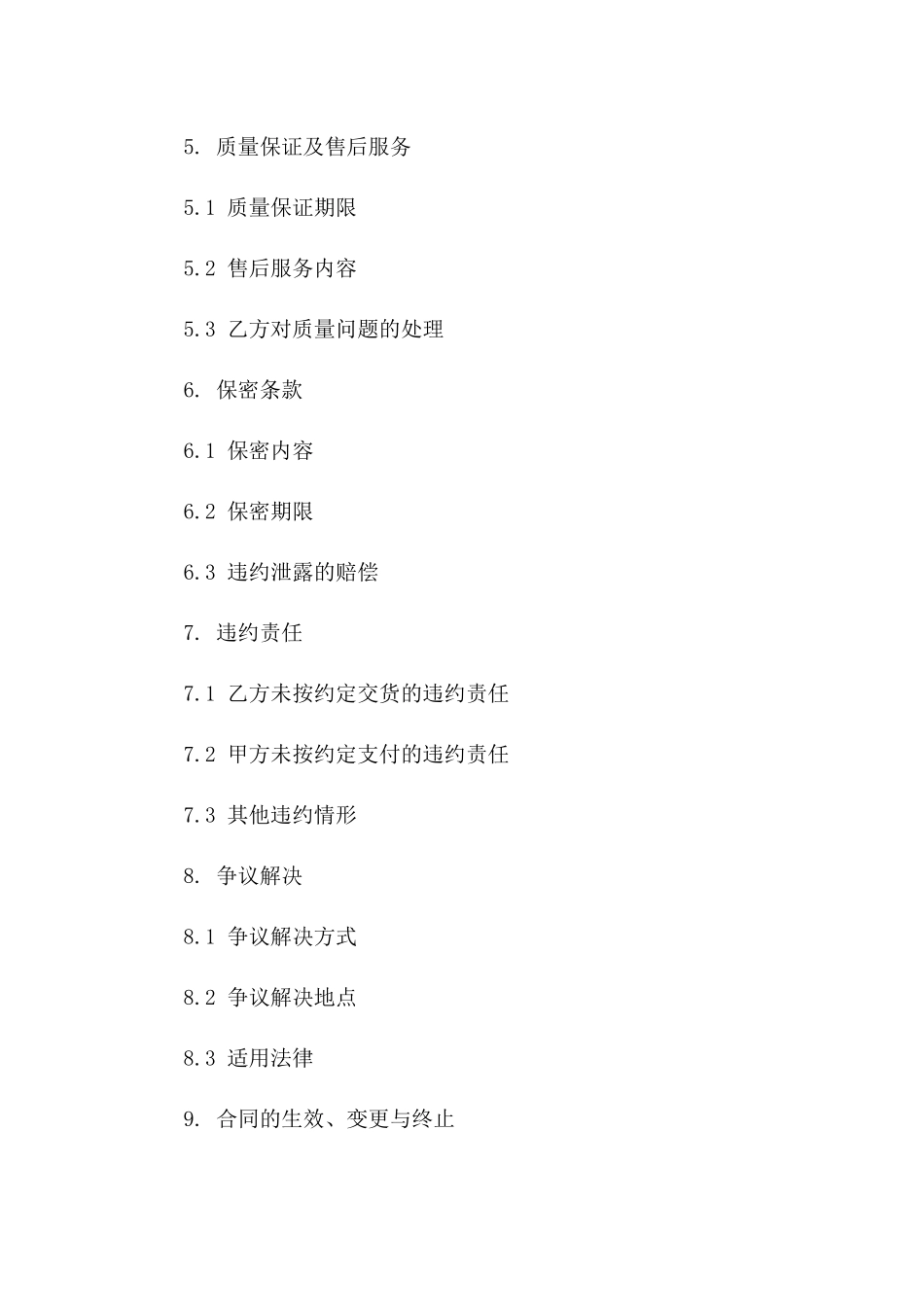 5. 质量保证及售后服务

5.1 质量保证期限

5.2 售后服务内容

5.3 乙方对质量问题的处理

6. 保密条款

6.1 保密内容

6.2 保密期限

6.3 违约泄露的赔偿

7. 违约责任

7.1 乙方未按约定交货的违约责任

7.2 甲方未按约定支付的违约责任

7.3 其他违约情形

8. 争议解决

8.1 争议解决方式

8.2 争议解决地点

8.3 适用法律

9. 合同的生效、变更与终止